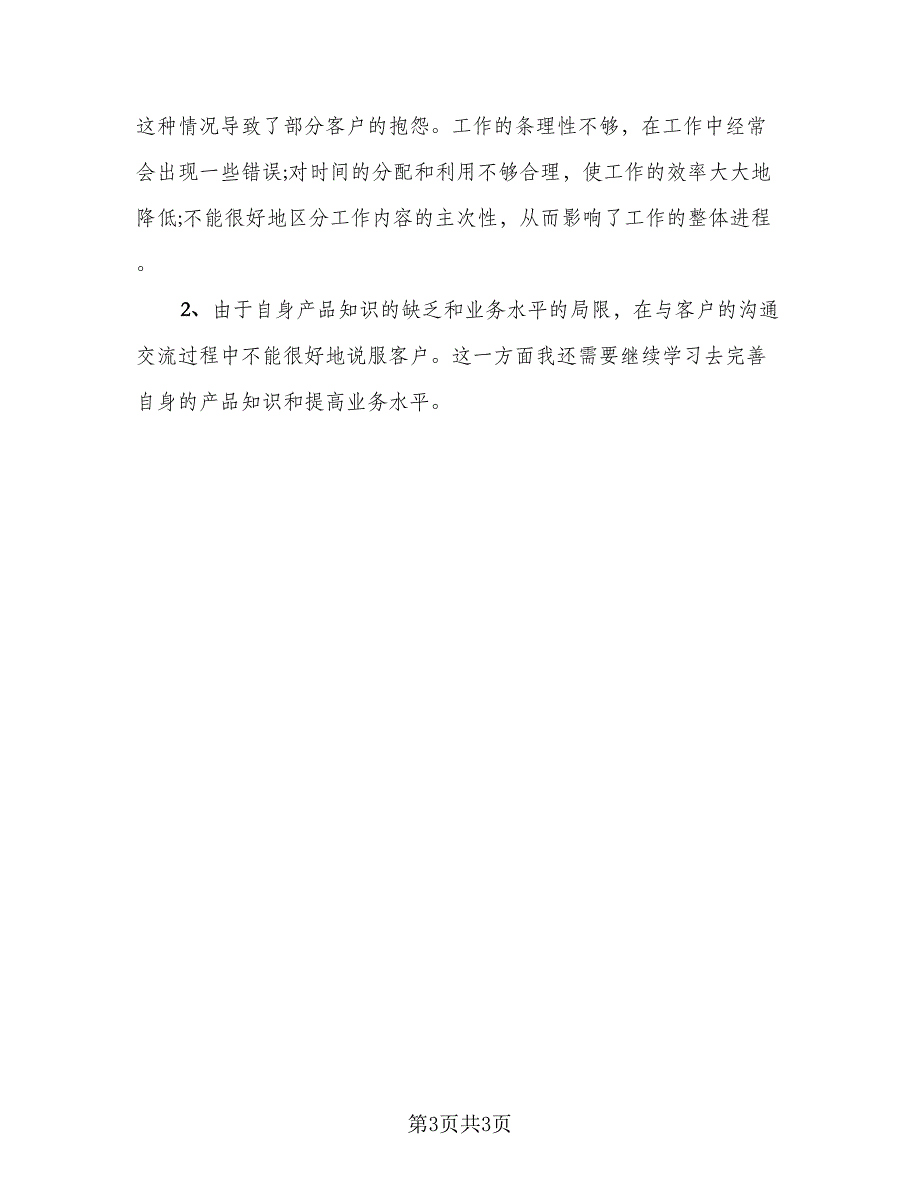 这种情况导致了部分客户的抱怨。工作的条理性不够，在工作中经常会出现一些错误;对时间的分配和利用不够合理，使工作的效率大大地降低;不能很好地区分工作内容的主次性，从而影响了工作的整体进程。

2、由于自身产品知识的缺乏和业务水平的局限，在与客户的沟通交流过程中不能很好地说服客户。这一方面我还需要继续学习去完善自身的产品知识和提高业务水平。

第3页共3页